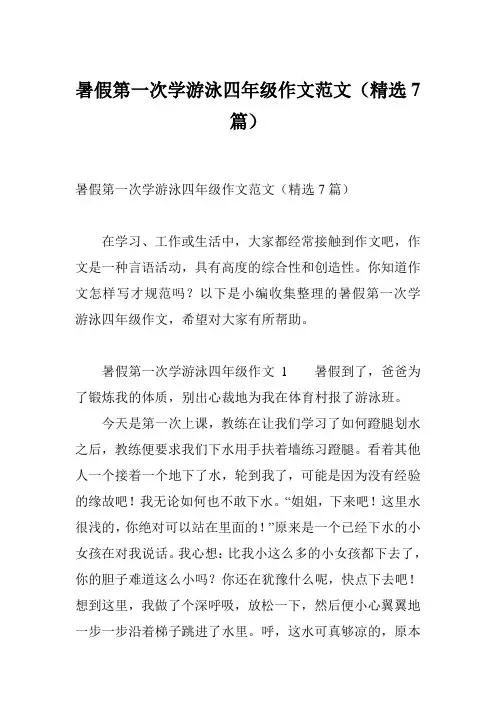 暑假第一次学游泳四年级作文范文（精选 7 篇）

暑假第一次学游泳四年级作文范文（精选 7 篇）

在学习、工作或生活中，大家都经常接触到作文吧，作文是一种言语活动，具有高度的综合性和创造性。你知道作文怎样写才规范吗？以下是小编收集整理的暑假第一次学游泳四年级作文，希望对大家有所帮助。

暑假第一次学游泳四年级作文 1　　暑假到了，爸爸为了锻炼我的体质，别出心裁地为我在体育村报了游泳班。

今天是第一次上课，教练在让我们学习了如何蹬腿划水之后，教练便要求我们下水用手扶着墙练习蹬腿。看着其他人一个接着一个地下了水，轮到我了，可能是因为没有经验的缘故吧！我无论如何也不敢下水。“姐姐，下来吧！这里水很浅的，你绝对可以站在里面的！”原来是一个已经下水的小女孩在对我说话。我心想：比我小这么多的小女孩都下去了，你的胆子难道这么小吗？你还在犹豫什么呢，快点下去吧！想到这里，我做了个深呼吸，放松一下，然后便小心翼翼地一步一步沿着梯子跳进了水里。呼，这水可真够凉的，原本